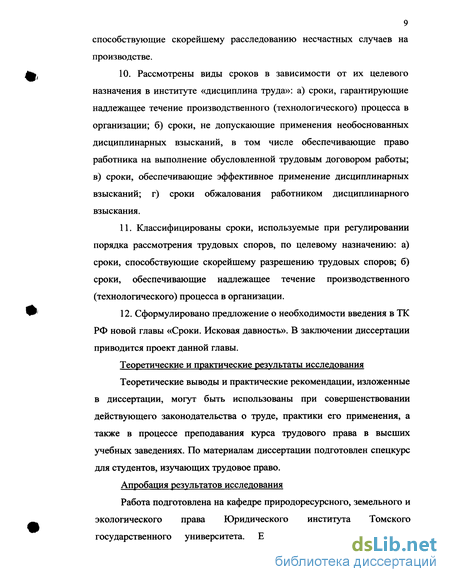 9

способствующие скорейшему расследованию несчастных случаев на производстве.

10. Рассмотрены виды сроков в зависимости от их целевого назначения в институте «дисциплина труда»: а) сроки, гарантирующие надлежащее течение производственного (технологического) процесса в организации; б) сроки, не допускающие применения необоснованных дисциплинарных взысканий, в том числе обеспечивающие право работника на выполнение обусловленной трудовым договором работы; в) сроки, обеспечивающие эффективное применение дисциплинарных взысканий; г) сроки обжалования работником дисциплинарного взыскания.

11. Классифицированы сроки, используемые при регулировании порядка рассмотрения трудовых споров, по целевому назначению: а) сроки, способствующие скорейшему разрешению трудовых споров; б) сроки, обеспечивающие надлежащее течение производственного (технологического) процесса в организации.

12. Сформулировано предложение о необходимости введения в ТК РФ новой главы «Сроки. Исковая давность». В заключении диссертации приводится проект данной главы.

Теоретические и практические результаты исследования

Теоретические выводы и практические рекомендации, изложенные в диссертации, могут быть использованы при совершенствовании действующего законодательства о труде, практики его применения, а также в процессе преподавания курса трудового права в высших учебных заведениях. По материалам диссертации подготовлен спецкурс для студентов, изучающих трудовое право.

Апробация результатов исследования

Работа подготовлена на кафедре природоресурсного, земельного и экологического права Юридического института Томского государственного университета. Е

dsLib.net
библиотека диссертаций